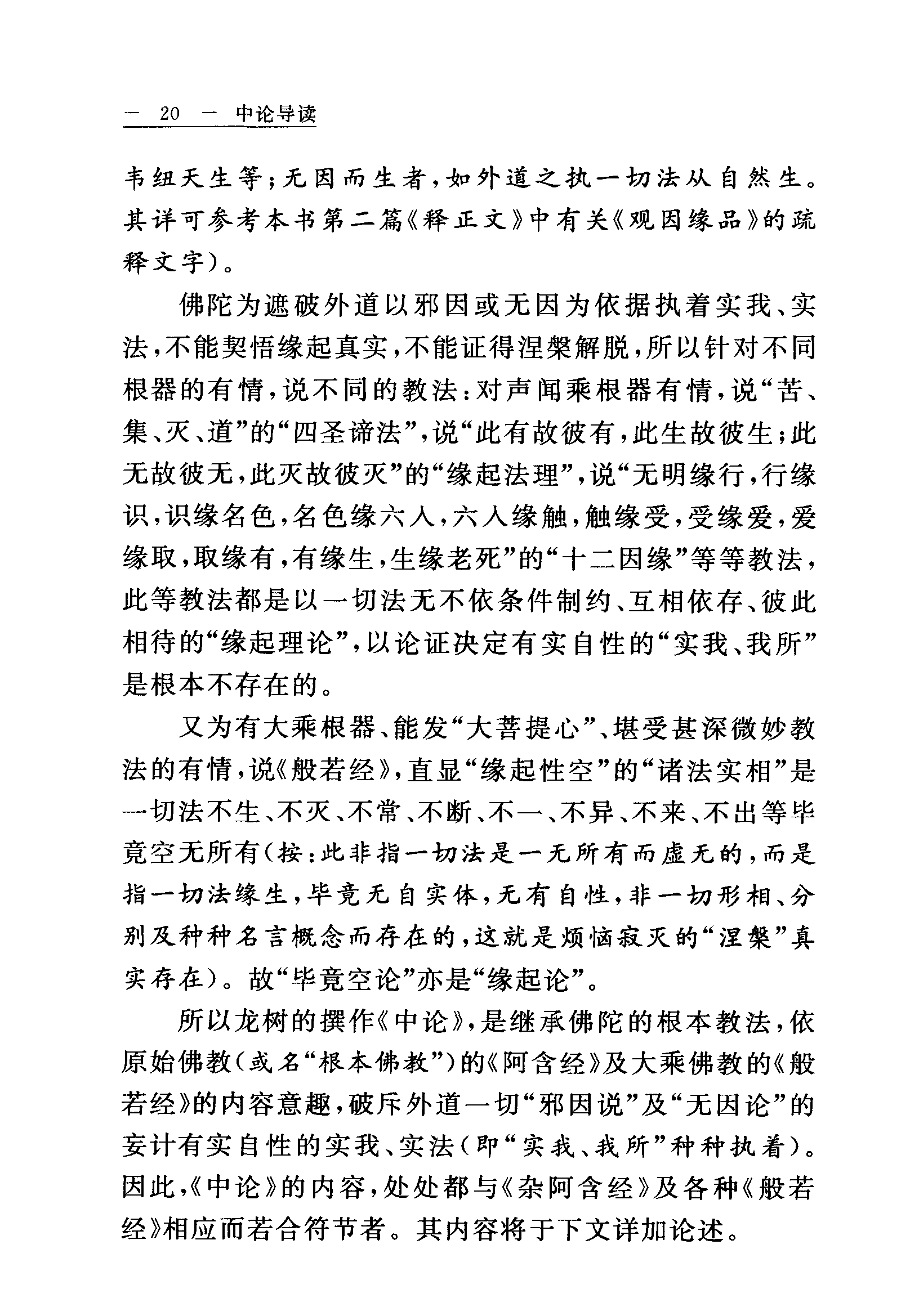 — 20 — 中论导读

韦纽天生等；无因而生者，如外道之执一切法从自然生。其详可参考本书第二篇《释正文》中有关《观因缘品》的疏释文字）。

佛陀为遮破外道以邪因或无因为依据执着实我、实法，不能契悟缘起真实，不能证得涅槃解脱，所以针对不同根器的有情，说不同的教法：对声闻乘根器有情，说“苦、集、灭、道”的“四圣谛法”，说“此有故彼有，此生故彼生；此无故彼无，此灭故彼灭”的“缘起法理”，说“无明缘行，行缘识，识缘名色，名色缘六入，六入缘触，触缘受，受缘爱，爱缘取，取缘有，有缘生，生缘老死”的“十二因缘”等等教法，此等教法都是以一切法无不依条件制约、互相依存、彼此相待的“缘起理论”，以论证决定有实自性的“实我、我所”是根本不存在的。

又为有大乘根器、能发“大菩提心”、堪受甚深微妙教法的有情，说《般若经》，直显“缘起性空”的“诸法实相”是一切法不生、不灭、不常、不断、不一、不异、不来、不出等毕竟空无所有（按：此非指一切法是一无所有而虚无的，而是指一切法缘生，毕竟无自实体，无有自性，非一切形相、分别及种种名言概念而存在的，这就是烦恼寂灭的“涅槃”真实存在）。故“毕竟空论”亦是“缘起论”。

所以龙树的撰作《中论》，是继承佛陀的根本教法，依原始佛教（或名“根本佛教”）的《阿含经》及大乘佛教的《般若经》的内容意趣，破斥外道一切“邪因说”及“无因论”的妄计有实自性的实我、实法（即“实我、我所”种种执着）。因此，《中论》的内容，处处都与《杂阿含经》及各种《般若经》相应而若合符节者。其内容将于下文详加论述。